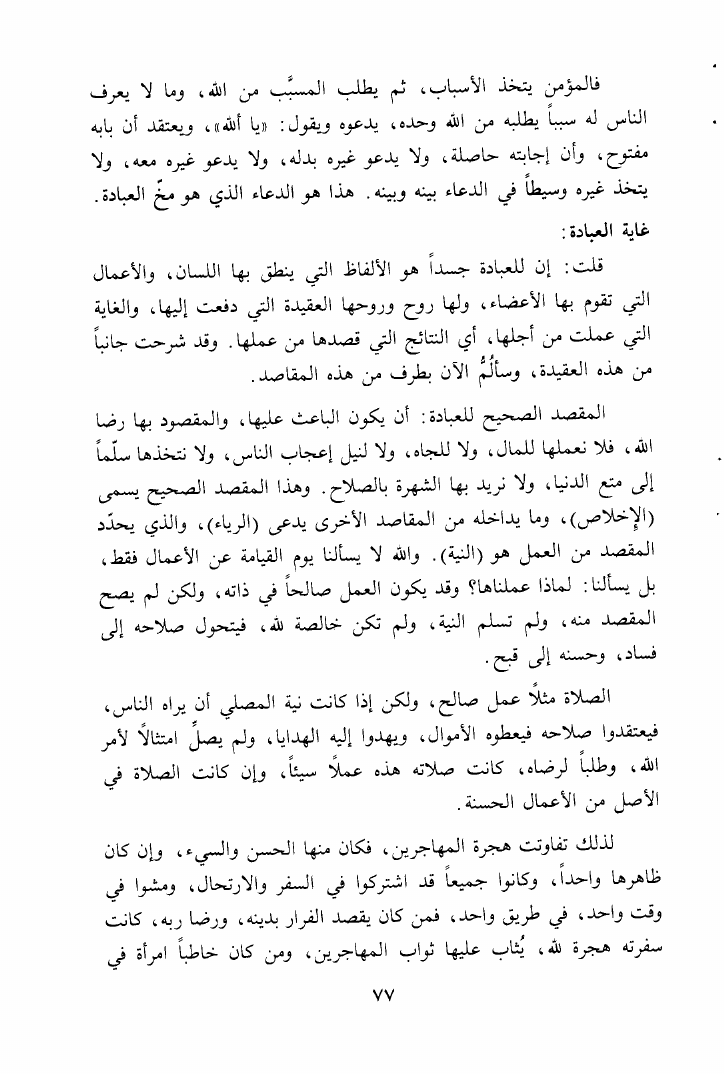 فالمؤمن يتخذ الأسباب، ثم يطلب المسبَّب من الله، وما لا يعرف الناس له سبباً يطلبه من الله وحده، يدعوه ويقول: «يا ألله»، ويعتقد أن بابه مفتوح، وأن إجابته حاصلة، ولا يدعو غيره بدله، ولا يدعو غيره معه، ولا يتخذ غيره وسيطاً في الدعاء بينه وبينه. هذا هو الدعاء الذي هو مخّ العبادة.

غاية العبادة:

قلت: إن للعبادة جسداً هو الألفاظ التي ينطق بها اللسان، والأعمال التي تقوم بها الأعضاء، ولها روح وروحها العقيدة التي دفعت إليها، والغاية التي عملت من أجلها، أي النتائج التي قصدها من عملها. وقد شرحت جانباً من هذه العقيدة، وسألُمُّ الآن بطرف من هذه المقاصد.

المقصد الصحيح للعبادة: أن يكون الباعث عليها، والمقصود بها رضا الله، فلا نعملها للمال، ولا للجاه، ولا لنيل إعجاب الناس، ولا نتخذها سلّماً إلى متع الدنيا، ولا نريد بها الشهرة بالصلاح. وهذا المقصد الصحيح يسمى (الإخلاص)، وما يداخله من المقاصد الأخرى يدعى (الرياء)، والذي يحدّد المقصد من العمل هو (النية). والله لا يسألنا يوم القيامة عن الأعمال فقط، بل يسألنا: لماذا عملناها؟ وقد يكون العمل صالحاً في ذاته، ولكن لم يصح المقصد منه، ولم تسلم النية، ولم تكن خالصة لله، فيتحول صلاحه إلى فساد، وحسنه إلى قبح.

الصلاة مثلاً عمل صالح، ولكن إذا كانت نية المصلي أن يراه الناس، فيعتقدوا صلاحه فيعطوه الأموال، ويهدوا إليه الهدايا، ولم يصلِّ امتثالاً لأمر الله، وطلباً لرضاه، كانت صلاته هذه عملاً سيئاً، وإن كانت الصلاة في الأصل من الأعمال الحسنة.

لذلك تفاوتت هجرة المهاجرين، فكان منها الحسن والسيء، وإن كان ظاهرها واحداً، وكانوا جميعاً قد اشتركوا في السفر والارتحال، ومشوا في وقت واحد، في طريق واحد، فمن كان يقصد الفرار بدينه، ورضا ربه، كانت سفرته هجرة لله، يُثاب عليها ثواب المهاجرين، ومن كان خاطباً امرأة في

٧٧